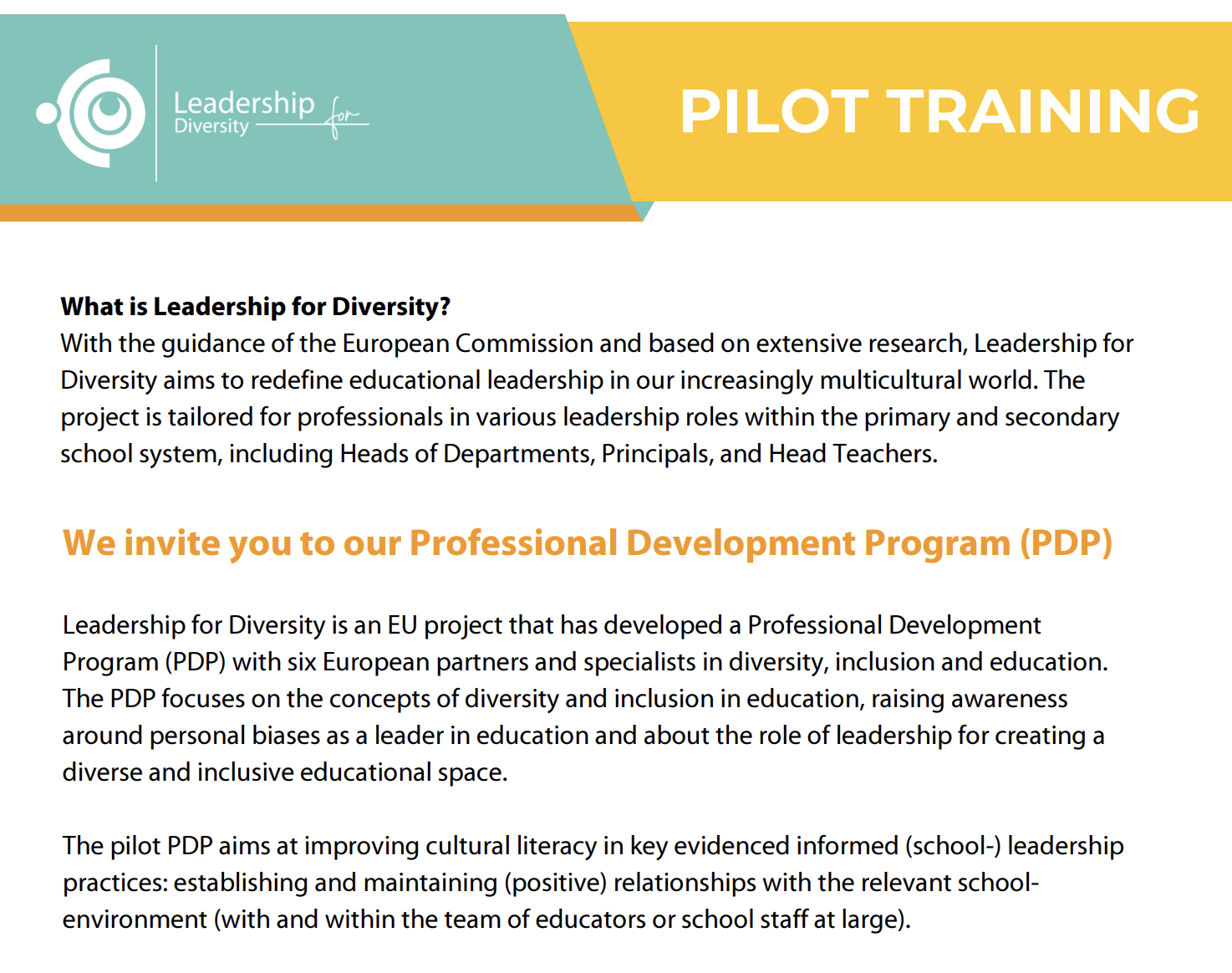 Leadership for Diversity

PILOT TRAINING

What is Leadership for Diversity?
With the guidance of the European Commission and based on extensive research, Leadership for Diversity aims to redefine educational leadership in our increasingly multicultural world. The project is tailored for professionals in various leadership roles within the primary and secondary school system, including Heads of Departments, Principals, and Head Teachers.

We invite you to our Professional Development Program (PDP)

Leadership for Diversity is an EU project that has developed a Professional Development Program (PDP) with six European partners and specialists in diversity, inclusion and education. The PDP focuses on the concepts of diversity and inclusion in education, raising awareness around personal biases as a leader in education and about the role of leadership for creating a diverse and inclusive educational space.

The pilot PDP aims at improving cultural literacy in key evidenced informed (school-) leadership practices: establishing and maintaining (positive) relationships with the relevant school-environment (with and within the team of educators or school staff at large).